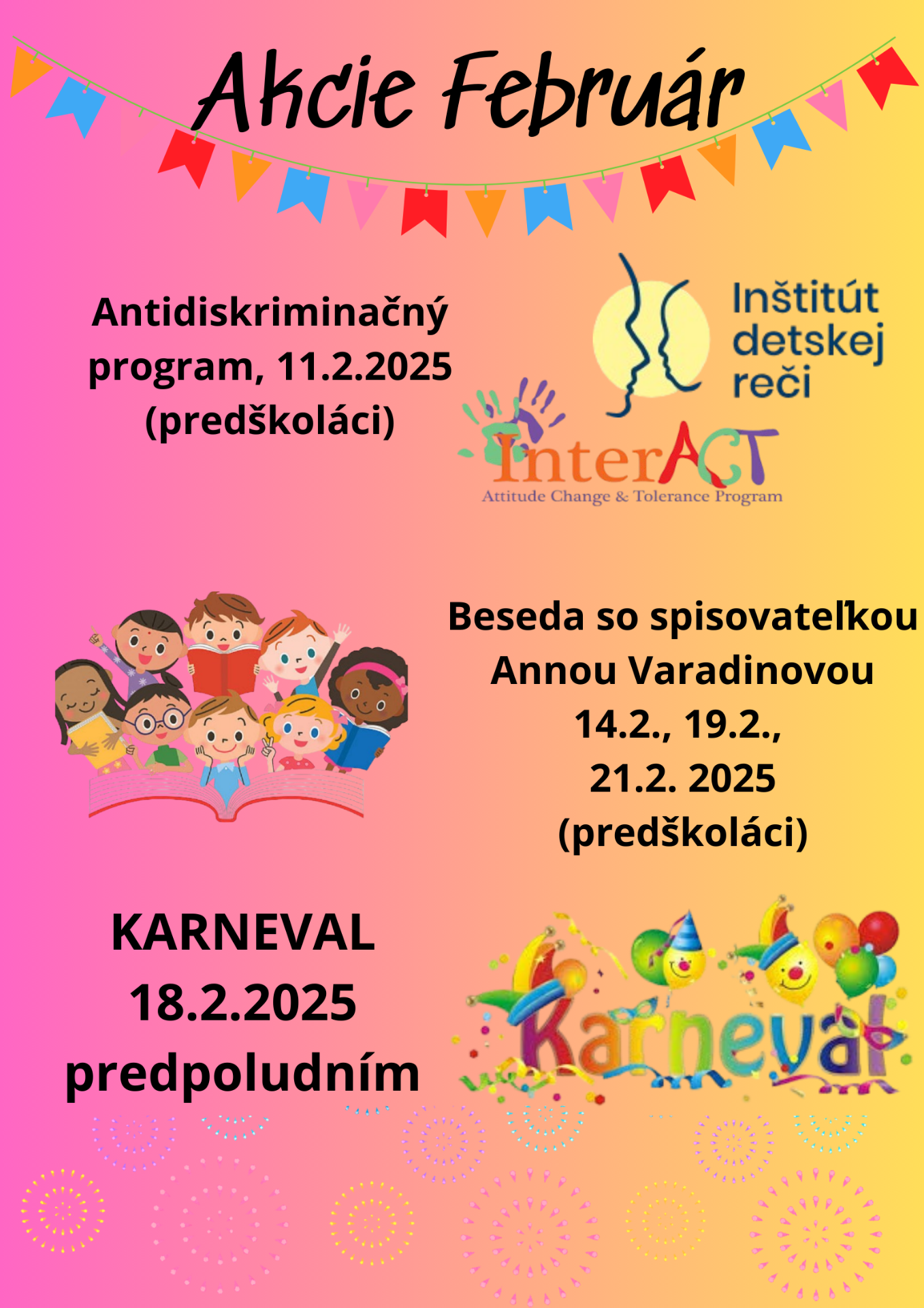 Akcie Február

Antidiskriminačný program, 11.2.2025 (predškoláci)

Inštitút detskej reči

InterACT
Attitude Change & Tolerance Program

Beseda so spisovateľkou Annou Varadinovou 14.2., 19.2., 21.2. 2025 (predškoláci)

KARNEVAL
18.2.2025
predpoludním

Karneval